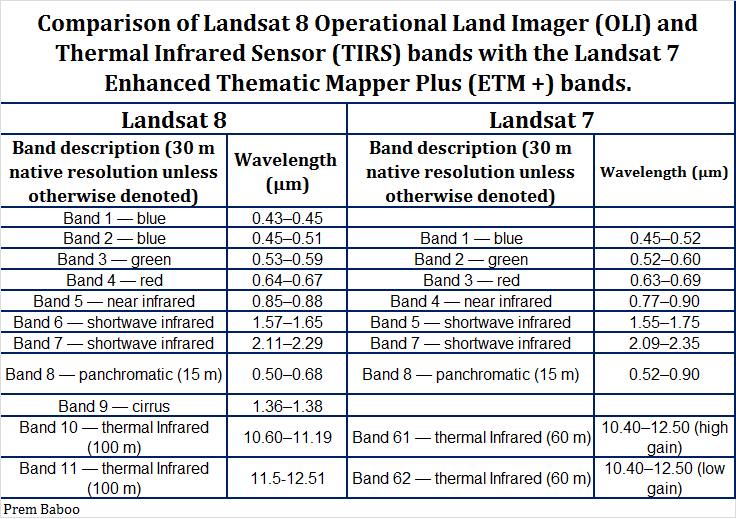 Comparison of Landsat 8 Operational Land Imager (OLI) and Thermal Infrared Sensor (TIRS) bands with the Landsat 7 Enhanced Thematic Mapper Plus (ETM +) bands.

| Landsat 8 | | Landsat 7 | |
|---|---|---|---|
| Band description (30 m native resolution unless otherwise denoted) | Wavelength (μm) | Band description (30 m native resolution unless otherwise denoted) | Wavelength (μm) |
| Band 1 — blue | 0.43–0.45 | | |
| Band 2 — blue | 0.45–0.51 | Band 1 — blue | 0.45–0.52 |
| Band 3 — green | 0.53–0.59 | Band 2 — green | 0.52–0.60 |
| Band 4 — red | 0.64–0.67 | Band 3 — red | 0.63–0.69 |
| Band 5 — near infrared | 0.85–0.88 | Band 4 — near infrared | 0.77–0.90 |
| Band 6 — shortwave infrared | 1.57–1.65 | Band 5 — shortwave infrared | 1.55–1.75 |
| Band 7 — shortwave infrared | 2.11–2.29 | Band 7 — shortwave infrared | 2.09–2.35 |
| Band 8 — panchromatic (15 m) | 0.50–0.68 | Band 8 — panchromatic (15 m) | 0.52–0.90 |
| Band 9 — cirrus | 1.36–1.38 | | |
| Band 10 — thermal Infrared (100 m) | 10.60–11.19 | Band 61 — thermal Infrared (60 m) | 10.40–12.50 (high gain) |
| Band 11 — thermal Infrared (100 m) | 11.5-12.51 | Band 62 — thermal Infrared (60 m) | 10.40–12.50 (low gain) |

Prem Baboo